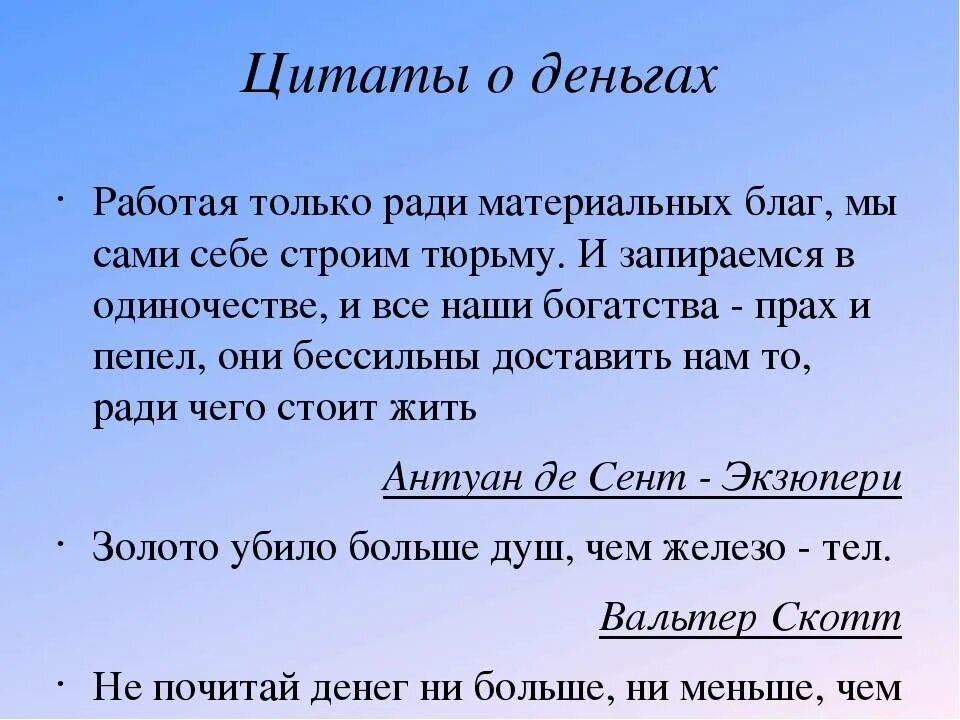 Цитаты о деньгах

· Работая только ради материальных благ, мы сами себе строим тюрьму. И запираемся в одиночестве, и все наши богатства - прах и пепел, они бессильны доставить нам то, ради чего стоит жить

Антуан де Сент - Экзюпери

· Золото убило больше душ, чем железо - тел.

Вальтер Скотт

· Не почитай денег ни больше, ни меньше, чем